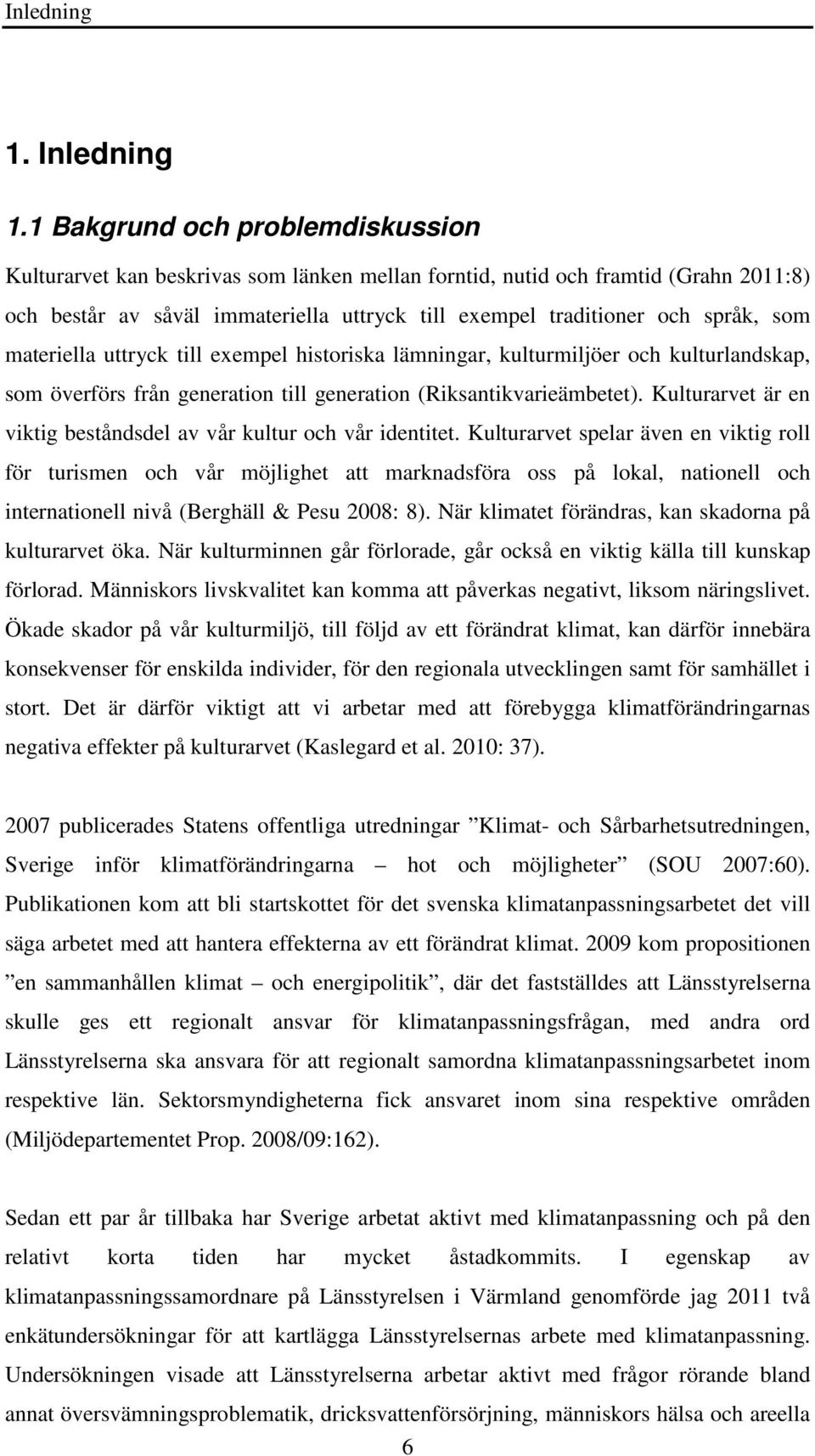 Inledning

1. Inledning

1.1 Bakgrund och problemdiskussion

Kulturarvet kan beskrivas som länken mellan forntid, nutid och framtid (Grahn 2011:8) och består av såväl immateriella uttryck till exempel traditioner och språk, som materiella uttryck till exempel historiska lämningar, kulturmiljöer och kulturlandskap, som överförs från generation till generation (Riksantikvarieämbetet). Kulturarvet är en viktig beståndsdel av vår kultur och vår identitet. Kulturarvet spelar även en viktig roll för turismen och vår möjlighet att marknadsföra oss på lokal, nationell och internationell nivå (Berghäll & Pesu 2008: 8). När klimatet förändras, kan skadorna på kulturarvet öka. När kulturminnen går förlorade, går också en viktig källa till kunskap förlorad. Människors livskvalitet kan komma att påverkas negativt, liksom näringslivet. Ökade skador på vår kulturmiljö, till följd av ett förändrat klimat, kan därför innebära konsekvenser för enskilda individer, för den regionala utvecklingen samt för samhället i stort. Det är därför viktigt att vi arbetar med att förebygga klimatförändringarnas negativa effekter på kulturarvet (Kaslegard et al. 2010: 37).

2007 publicerades Statens offentliga utredningar ”Klimat- och Sårbarhetsutredningen, Sverige inför klimatförändringarna – hot och möjligheter” (SOU 2007:60). Publikationen kom att bli startskottet för det svenska klimatanpassningsarbetet det vill säga arbetet med att hantera effekterna av ett förändrat klimat. 2009 kom propositionen ”en sammanhållen klimat – och energipolitik”, där det fastställdes att Länsstyrelserna skulle ges ett regionalt ansvar för klimatanpassningsfrågan, med andra ord Länsstyrelserna ska ansvara för att regionalt samordna klimatanpassningsarbetet inom respektive län. Sektorsmyndigheterna fick ansvaret inom sina respektive områden (Miljödepartementet Prop. 2008/09:162).

Sedan ett par år tillbaka har Sverige arbetat aktivt med klimatanpassning och på den relativt korta tiden har mycket åstadkommits. I egenskap av klimatanpassningssamordnare på Länsstyrelsen i Värmland genomförde jag 2011 två enkätundersökningar för att kartlägga Länsstyrelsernas arbete med klimatanpassning. Undersökningen visade att Länsstyrelserna arbetar aktivt med frågor rörande bland annat översvämningsproblematik, dricksvattenförsörjning, människors hälsa och areella

6